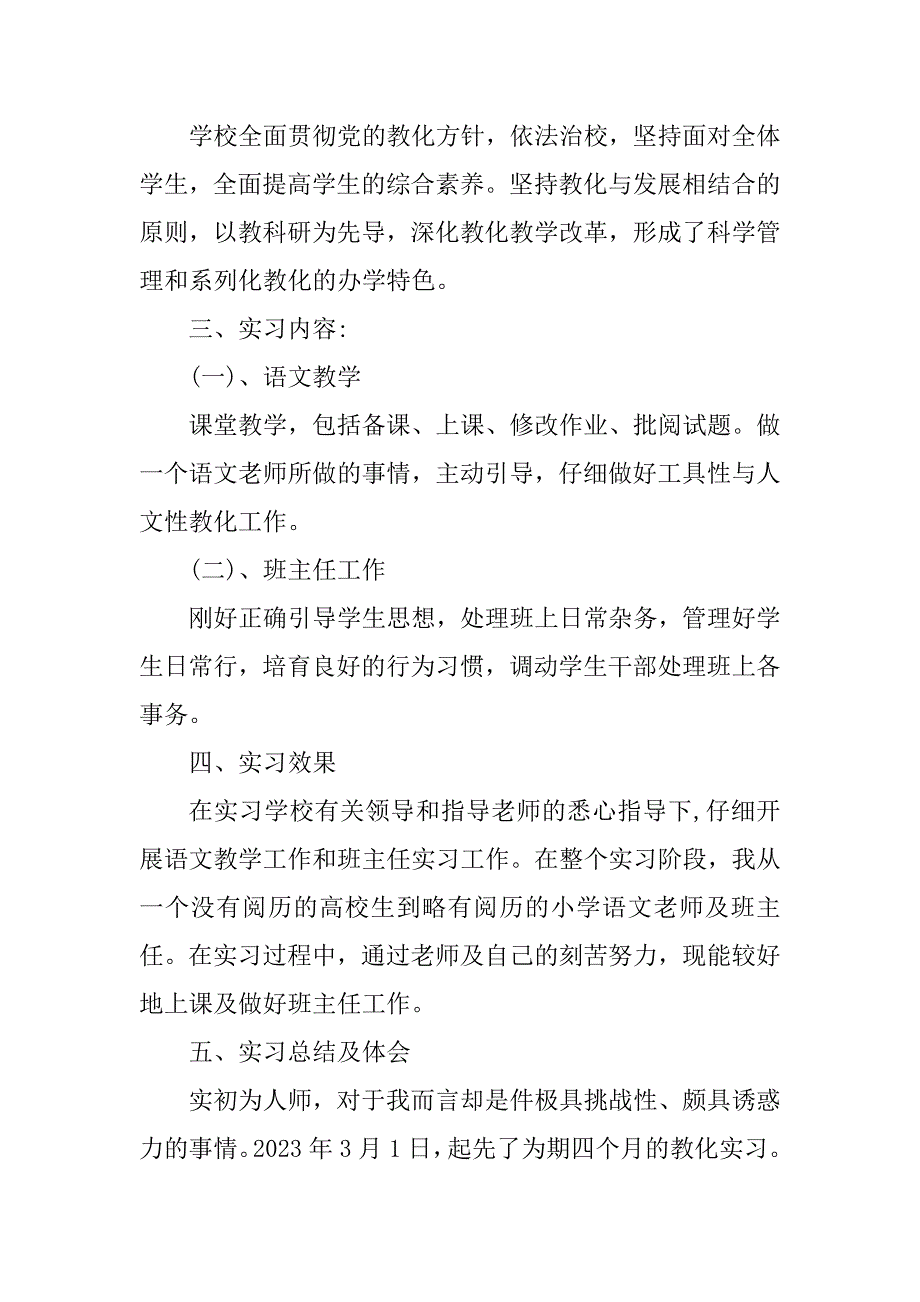 学校全面贯彻党的教化方针，依法治校，坚持面对全体学生，全面提高学生的综合素养。坚持教化与发展相结合的原则，以教科研为先导，深化教化教学改革，形成了科学管理和系列化教化的办学特色。

三、实习内容:

(一)、语文教学

课堂教学，包括备课、上课、修改作业、批阅试题。做一个语文老师所做的事情，主动引导，仔细做好工具性与人文性教化工作。

(二)、班主任工作

刚好正确引导学生思想，处理班上日常杂务，管理好学生日常行，培育良好的行为习惯，调动学生干部处理班上各事务。

四、实习效果

在实习学校有关领导和指导老师的悉心指导下,仔细开展语文教学工作和班主任实习工作。在整个实习阶段，我从一个没有阅历的高校生到略有阅历的小学语文老师及班主任。在实习过程中，通过老师及自己的刻苦努力，现能较好地上课及做好班主任工作。

五、实习总结及体会

实初为人师，对于我而言却是件极具挑战性、颇具诱惑力的事情。2023 年 3 月 1 日，起先了为期四个月的教化实习。